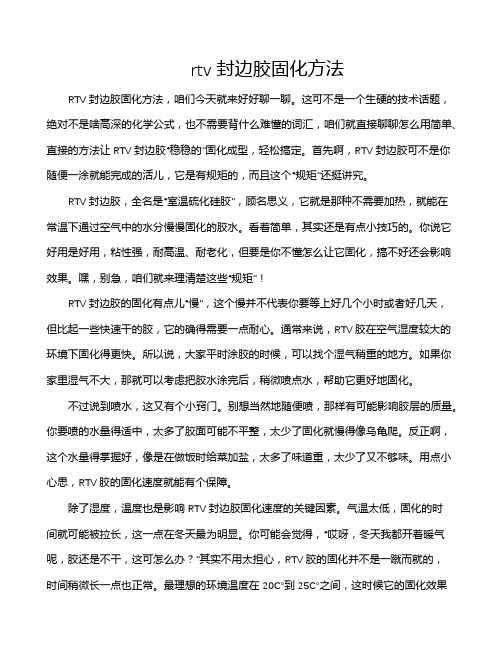 rtv 封边胶固化方法

RTV 封边胶固化方法，咱们今天就来好好聊一聊。这可不是一个生硬的技术话题，绝对不是啥高深的化学公式，也不需要背什么难懂的词汇，咱们就直接聊聊怎么用简单、直接的方法让 RTV 封边胶“稳稳的”固化成型，轻松搞定。首先啊，RTV 封边胶可不是你随便一涂就能完成的活儿，它是有规矩的，而且这个“规矩”还挺讲究。

RTV 封边胶，全名是“室温硫化硅胶”，顾名思义，它就是那种不需要加热，就能在常温下通过空气中的水分慢慢固化的胶水。看着简单，其实还是有点小技巧的。你说它好用是好用，粘性强，耐高温、耐老化，但要是你不懂怎么让它固化，搞不好还会影响效果。嘿，别急，咱们就来理清楚这些“规矩”！

RTV 封边胶的固化有点儿“慢”，这个慢并不代表你要等上好几个小时或者好几天，但比起一些快速干的胶，它的确得需要一点耐心。通常来说，RTV 胶在空气湿度较大的环境下固化得更快。所以说，大家平时涂胶的时候，可以找个湿气稍重的地方。如果你家里湿气不大，那就可以考虑把胶水涂完后，稍微喷点水，帮助它更好地固化。

不过说到喷水，这又有个小窍门。别想当然地随便喷，那样有可能影响胶层的质量。你要喷的水量得适中，太多了胶面可能不平整，太少了固化就慢得像乌龟爬。反正啊，这个水量得掌握好，像是在做饭时给菜加盐，太多了味道重，太少了又不够味。用点小心思，RTV 胶的固化速度就能有个保障。

除了湿度，温度也是影响 RTV 封边胶固化速度的关键因素。气温太低，固化的时间就可能被拉长，这一点在冬天最为明显。你可能会觉得，“哎呀，冬天我都开着暖气呢，胶还是不干，这可怎么办？”其实不用太担心，RTV 胶的固化并不是一蹴而就的，时间稍微长一点也正常。最理想的环境温度在 20C°到 25C°之间，这时候它的固化效果